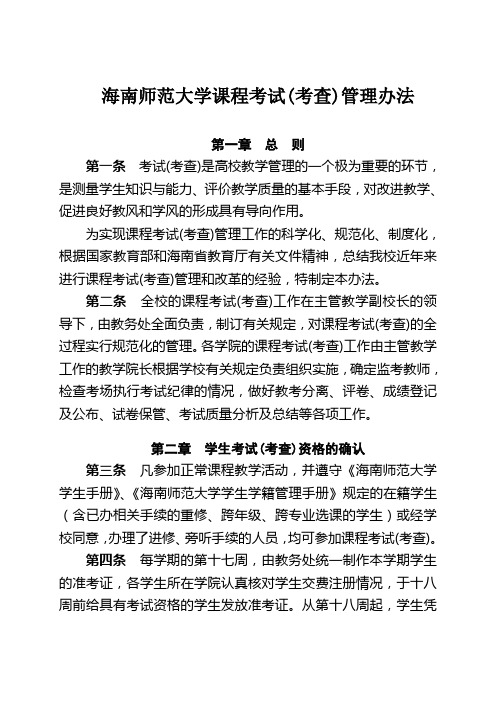 海南师范大学课程考试(考查)管理办法

第一章　总　则

第一条　考试(考查)是高校教学管理的一个极为重要的环节，是测量学生知识与能力、评价教学质量的基本手段，对改进教学、促进良好教风和学风的形成具有导向作用。

为实现课程考试(考查)管理工作的科学化、规范化、制度化，根据国家教育部和海南省教育厅有关文件精神，总结我校近年来进行课程考试(考查)管理和改革的经验，特制定本办法。

第二条　全校的课程考试(考查)工作在主管教学副校长的领导下，由教务处全面负责，制订有关规定，对课程考试(考查)的全过程实行规范化的管理。各学院的课程考试(考查)工作由主管教学工作的教学院长根据学校有关规定负责组织实施，确定监考教师，检查考场执行考试纪律的情况，做好教考分离、评卷、成绩登记及公布、试卷保管、考试质量分析及总结等各项工作。

第二章　学生考试(考查)资格的确认

第三条　凡参加正常课程教学活动，并遵守《海南师范大学学生手册》、《海南师范大学学生学籍管理手册》规定的在籍学生（含已办相关手续的重修、跨年级、跨专业选课的学生）或经学校同意，办理了进修、旁听手续的人员，均可参加课程考试(考查)。

第四条　每学期的第十七周，由教务处统一制作本学期学生的准考证，各学生所在学院认真核对学生交费注册情况，于十八周前给具有考试资格的学生发放准考证。从第十八周起，学生凭